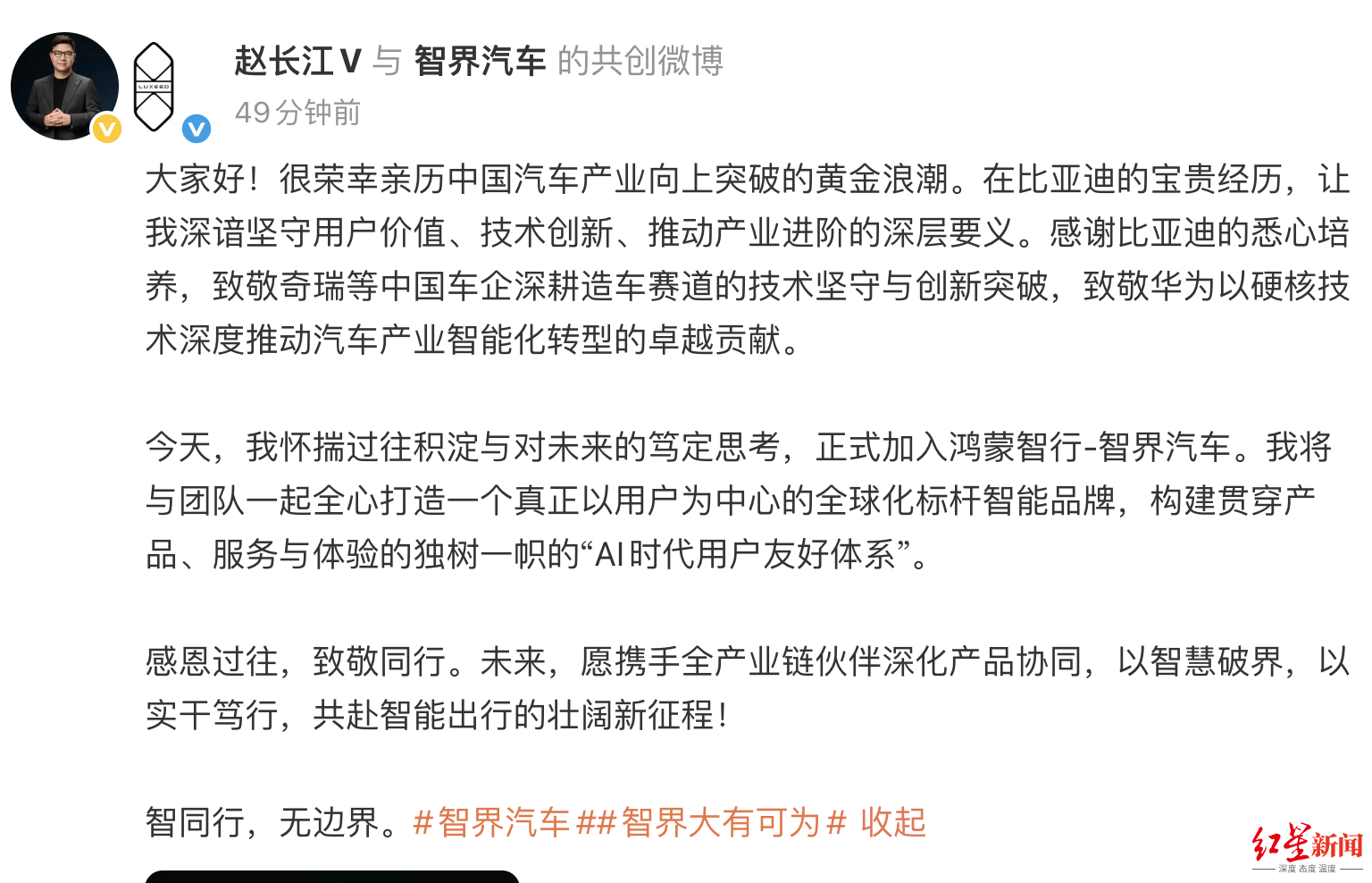 LUXEED

赵长江V 与 智界汽车 的共创微博
49分钟前

大家好！很荣幸亲历中国汽车产业向上突破的黄金浪潮。在比亚迪的宝贵经历，让我深谙坚守用户价值、技术创新、推动产业进阶的深层要义。感谢比亚迪的悉心培养，致敬奇瑞等中国车企深耕造车赛道的技术坚守与创新突破，致敬华为以硬核技术深度推动汽车产业智能化转型的卓越贡献。

今天，我怀揣过往积淀与对未来的笃定思考，正式加入鸿蒙智行-智界汽车。我将与团队一起全心打造一个真正以用户为中心的全球化标杆智能品牌，构建贯穿产品、服务与体验的独树一帜的“AI时代用户友好体系”。

感恩过往，致敬同行。未来，愿携手全产业链伙伴深化产品协同，以智慧破界，以实干笃行，共赴智能出行的壮阔新征程！

智同行，无边界。#智界汽车##智界大有可为# 收起

红星新闻
深度 态度 温度